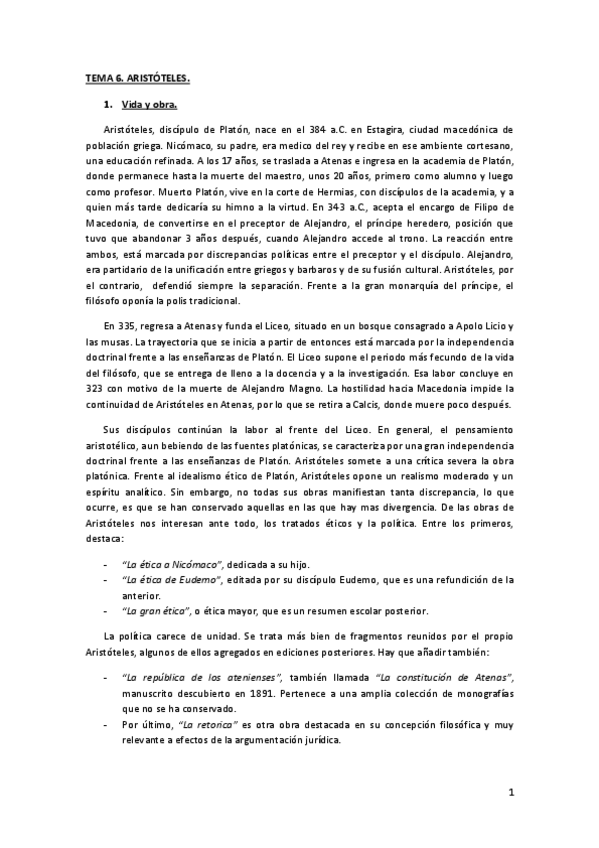 TEMA 6. ARISTÓTELES.

1. Vida y obra.

Aristóteles, discípulo de Platón, nace en el 384 a.C. en Estagira, ciudad macedónica de población griega. Nicómaco, su padre, era medico del rey y recibe en ese ambiente cortesano, una educación refinada. A los 17 años, se traslada a Atenas e ingresa en la academia de Platón, donde permanece hasta la muerte del maestro, unos 20 años, primero como alumno y luego como profesor. Muerto Platón, vive en la corte de Hermias, con discípulos de la academia, y a quien más tarde dedicaría su himno a la virtud. En 343 a.C., acepta el encargo de Filipo de Macedonia, de convertirse en el preceptor de Alejandro, el príncipe heredero, posición que tuvo que abandonar 3 años después, cuando Alejandro accede al trono. La reacción entre ambos, está marcada por discrepancias políticas entre el preceptor y el discípulo. Alejandro, era partidario de la unificación entre griegos y barbaros y de su fusión cultural. Aristóteles, por el contrario, defendió siempre la separación. Frente a la gran monarquía del príncipe, el filósofo oponía la polis tradicional.

En 335, regresa a Atenas y funda el Liceo, situado en un bosque consagrado a Apolo Licio y las musas. La trayectoria que se inicia a partir de entonces está marcada por la independencia doctrinal frente a las enseñanzas de Platón. El Liceo supone el periodo más fecundo de la vida del filósofo, que se entrega de lleno a la docencia y a la investigación. Esa labor concluye en 323 con motivo de la muerte de Alejandro Magno. La hostilidad hacia Macedonia impide la continuidad de Aristóteles en Atenas, por lo que se retira a Calcis, donde muere poco después.

Sus discípulos continúan la labor al frente del Liceo. En general, el pensamiento aristotélico, aun bebiendo de las fuentes platónicas, se caracteriza por una gran independencia doctrinal frente a las enseñanzas de Platón. Aristóteles somete a una crítica severa la obra platónica. Frente al idealismo ético de Platón, Aristóteles opone un realismo moderado y un espíritu analítico. Sin embargo, no todas sus obras manifiestan tanta discrepancia, lo que ocurre, es que se han conservado aquellas en las que hay mas divergencia. De las obras de Aristóteles nos interesan ante todo, los tratados éticos y la política. Entre los primeros, destaca:

- "La ética a Nicómaco", dedicada a su hijo.
- "La ética de Eudemo", editada por su discípulo Eudemo, que es una refundición de la anterior.
- "La gran ética", o ética mayor, que es un resumen escolar posterior.

La política carece de unidad. Se trata más bien de fragmentos reunidos por el propio Aristóteles, algunos de ellos agregados en ediciones posteriores. Hay que añadir también:

- "La república de los atenienses", también llamada "La constitución de Atenas", manuscrito descubierto en 1891. Pertenece a una amplia colección de monografías que no se ha conservado.
- Por último, "La retorica" es otra obra destacada en su concepción filosófica y muy relevante a efectos de la argumentación jurídica.

1